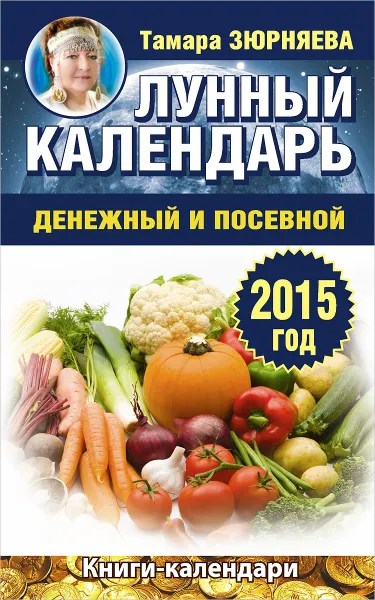 Тамара ЗЮРНЯЕВА

ЛУННЫЙ КАЛЕНДАРЬ

ДЕНЕЖНЫЙ И ПОСЕВНОЙ

2015 ГОД

Книги-календари